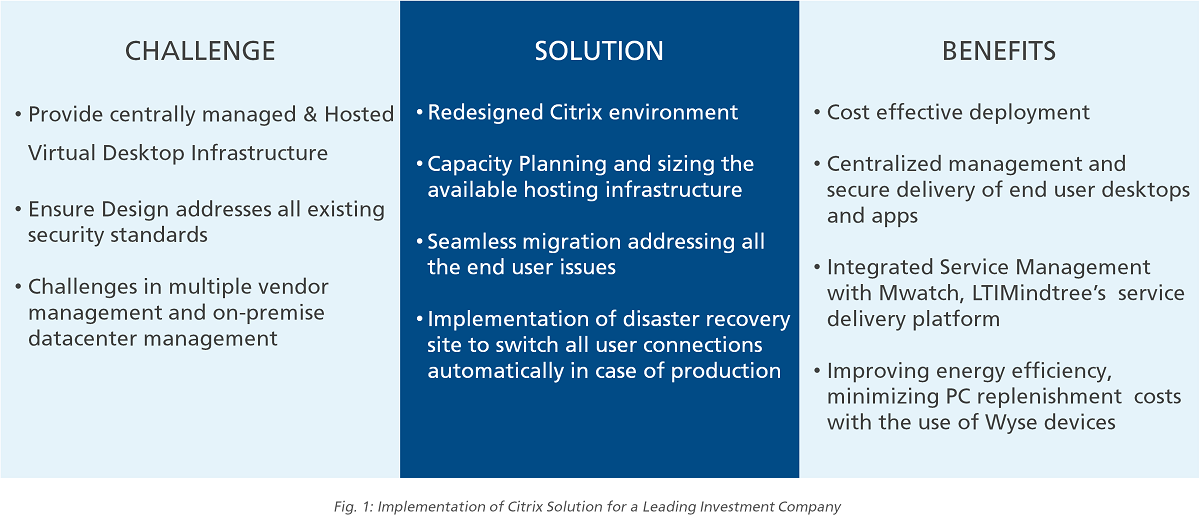 CHALLENGE

• Provide centrally managed & Hosted Virtual Desktop Infrastructure

• Ensure Design addresses all existing security standards

• Challenges in multiple vendor management and on-premise datacenter management

SOLUTION

• Redesigned Citrix environment

• Capacity Planning and sizing the available hosting infrastructure

• Seamless migration addressing all the end user issues

• Implementation of disaster recovery site to switch all user connections automatically in case of production

BENEFITS

• Cost effective deployment

• Centralized management and secure delivery of end user desktops and apps

• Integrated Service Management with Mwatch, LTIMindtree's service delivery platform

• Improving energy efficiency, minimizing PC replenishment costs with the use of Wyse devices

Fig. 1: Implementation of Citrix Solution for a Leading Investment Company